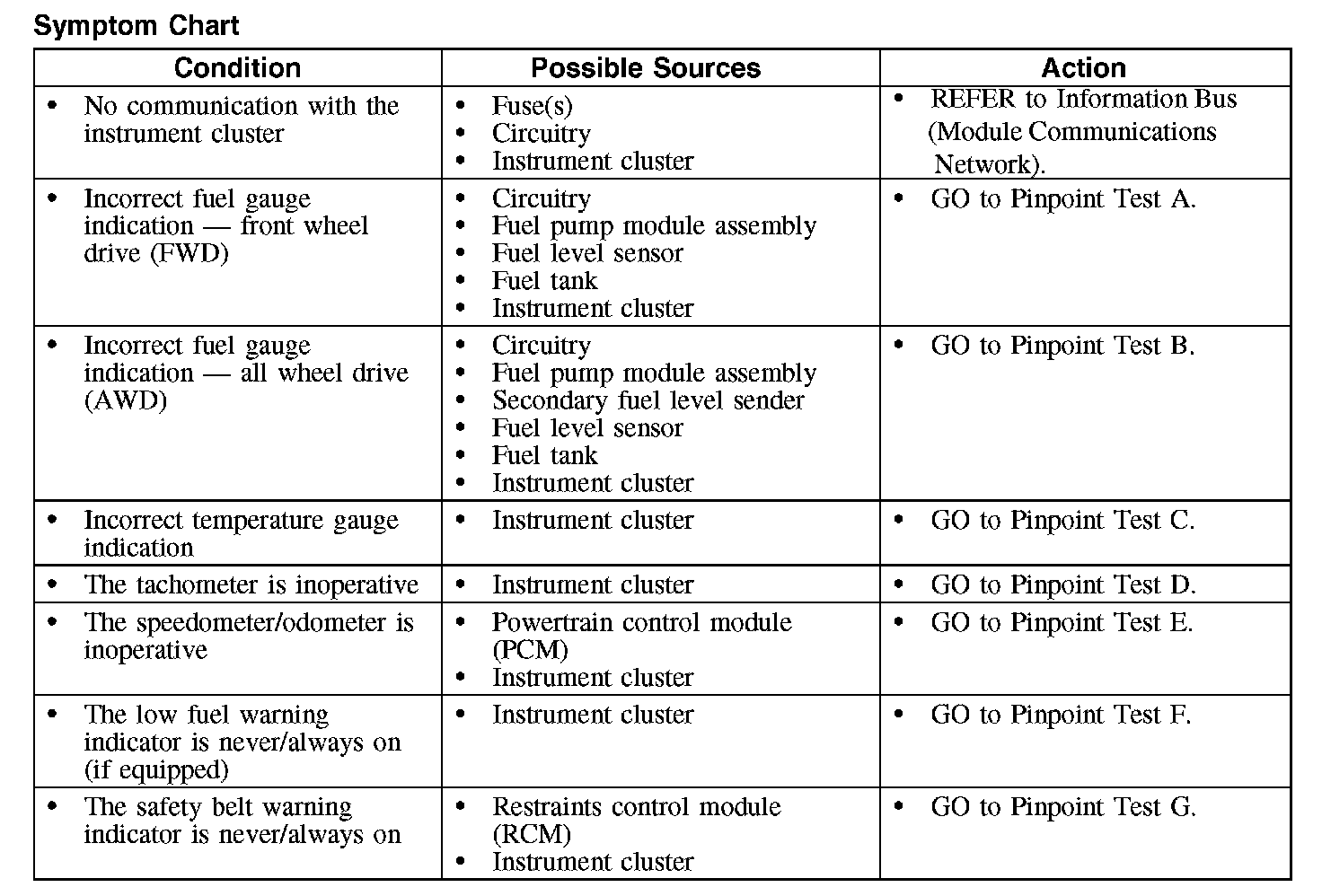 Symptom Chart

| Condition | Possible Sources | Action |
|---|---|---|
| • No communication with the instrument cluster | • Fuse(s) • Circuitry • Instrument cluster | • REFER to Information Bus (Module Communications Network). |
| • Incorrect fuel gauge indication — front wheel drive (FWD) | • Circuitry • Fuel pump module assembly • Fuel level sensor • Fuel tank • Instrument cluster | • GO to Pinpoint Test A. |
| • Incorrect fuel gauge indication — all wheel drive (AWD) | • Circuitry • Fuel pump module assembly • Secondary fuel level sender • Fuel level sensor • Fuel tank • Instrument cluster | • GO to Pinpoint Test B. |
| • Incorrect temperature gauge indication | • Instrument cluster | • GO to Pinpoint Test C. |
| • The tachometer is inoperative | • Instrument cluster | • GO to Pinpoint Test D. |
| • The speedometer/odometer is inoperative | • Powertrain control module (PCM) • Instrument cluster | • GO to Pinpoint Test E. |
| • The low fuel warning indicator is never/always on (if equipped) | • Instrument cluster | • GO to Pinpoint Test F. |
| • The safety belt warning indicator is never/always on | • Restraints control module (RCM) • Instrument cluster | • GO to Pinpoint Test G. |